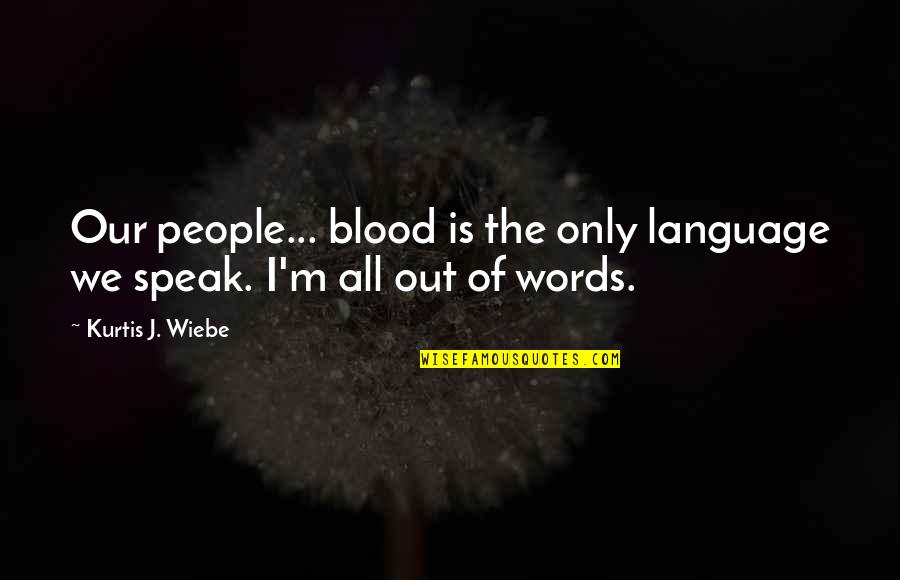 Our people... blood is the only language we speak. I'm all out of words.

~ Kurtis J. Wiebe

WISEFAMOUSQUOTES.COM